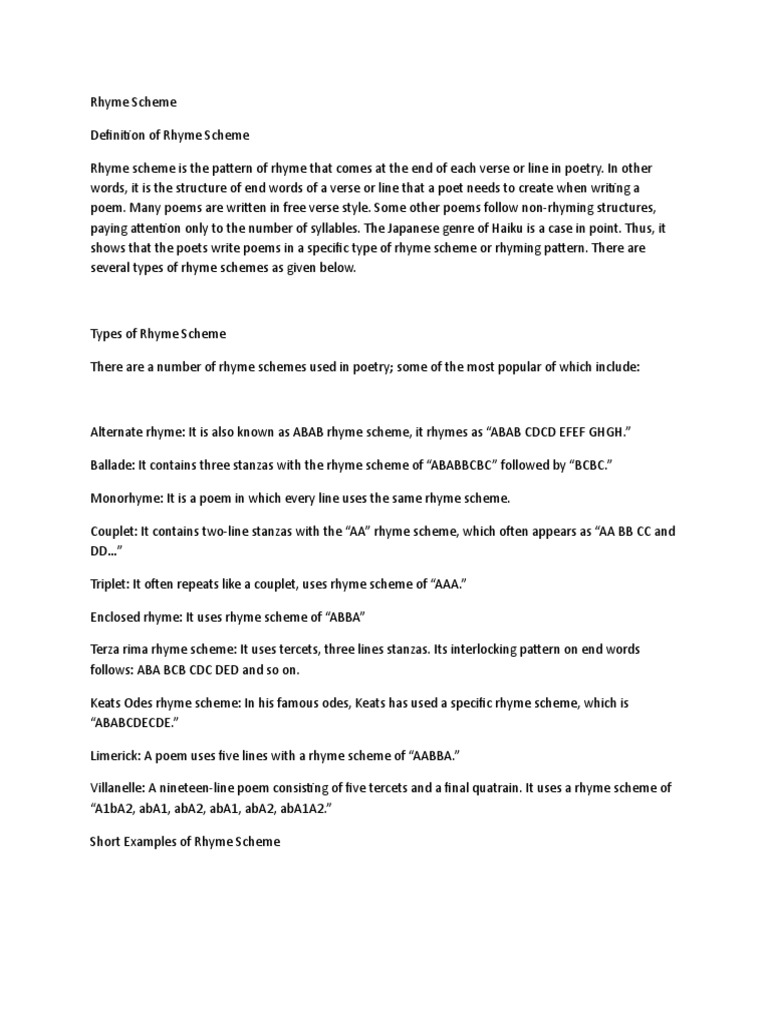 Rhyme Scheme

Definition of Rhyme Scheme

Rhyme scheme is the pattern of rhyme that comes at the end of each verse or line in poetry. In other words, it is the structure of end words of a verse or line that a poet needs to create when writing a poem. Many poems are written in free verse style. Some other poems follow non-rhyming structures, paying attention only to the number of syllables. The Japanese genre of Haiku is a case in point. Thus, it shows that the poets write poems in a specific type of rhyme scheme or rhyming pattern. There are several types of rhyme schemes as given below.

Types of Rhyme Scheme

There are a number of rhyme schemes used in poetry; some of the most popular of which include:

Alternate rhyme: It is also known as ABAB rhyme scheme, it rhymes as “ABAB CDCD EFEF GHGH.”

Ballade: It contains three stanzas with the rhyme scheme of “ABABBCBC” followed by “BCBC.”

Monorhyme: It is a poem in which every line uses the same rhyme scheme.

Couplet: It contains two-line stanzas with the “AA” rhyme scheme, which often appears as “AA BB CC and DD…”

Triplet: It often repeats like a couplet, uses rhyme scheme of “AAA.”

Enclosed rhyme: It uses rhyme scheme of “ABBA”

Terza rima rhyme scheme: It uses tercets, three lines stanzas. Its interlocking pattern on end words follows: ABA BCB CDC DED and so on.

Keats Odes rhyme scheme: In his famous odes, Keats has used a specific rhyme scheme, which is “ABABCDECDE.”

Limerick: A poem uses five lines with a rhyme scheme of “AABBA.”

Villanelle: A nineteen-line poem consisting of five tercets and a final quatrain. It uses a rhyme scheme of “A1bA2, abA1, abA2, abA1, abA2, abA1A2.”

Short Examples of Rhyme Scheme